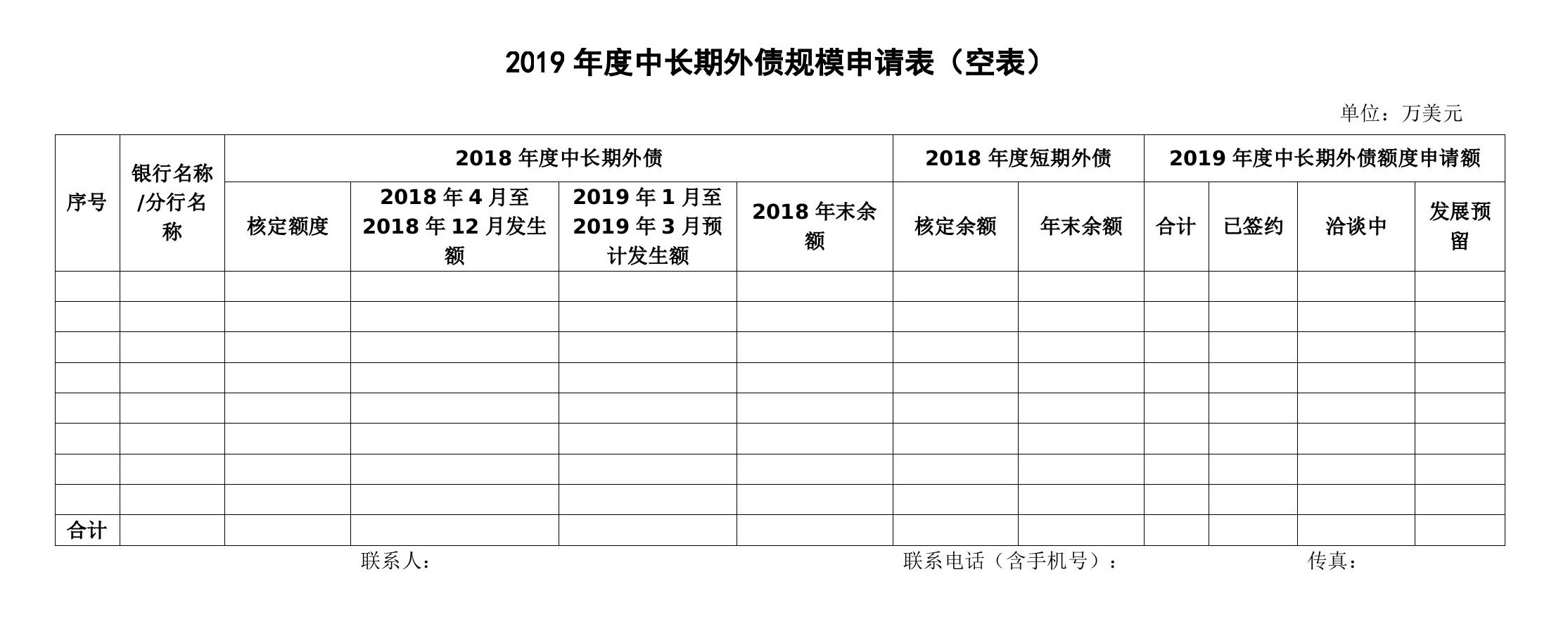 2019 年度中长期外债规模申请表（空表）

单位：万美元

| 序号 | 银行名称/分行名称 | 2018 年度中长期外债 | | | | 2018 年度短期外债 | | 2019 年度中长期外债额度申请额 | | | |
|---|---|---|---|---|---|---|---|---|---|---|---|
| | | 核定额度 | 2018 年 4 月至 2018 年 12 月发生额 | 2019 年 1 月至 2019 年 3 月预计发生额 | 2018 年末余额 | 核定余额 | 年末余额 | 合计 | 已签约 | 洽谈中 | 发展预留 |
| | | | | | | | | | | | |
| | | | | | | | | | | | |
| | | | | | | | | | | | |
| | | | | | | | | | | | |
| | | | | | | | | | | | |
| | | | | | | | | | | | |
| | | | | | | | | | | | |
| | | | | | | | | | | | |
| 合计 | | | | | | | | | | | |

联系人：　　联系电话（含手机号）：　　传真：